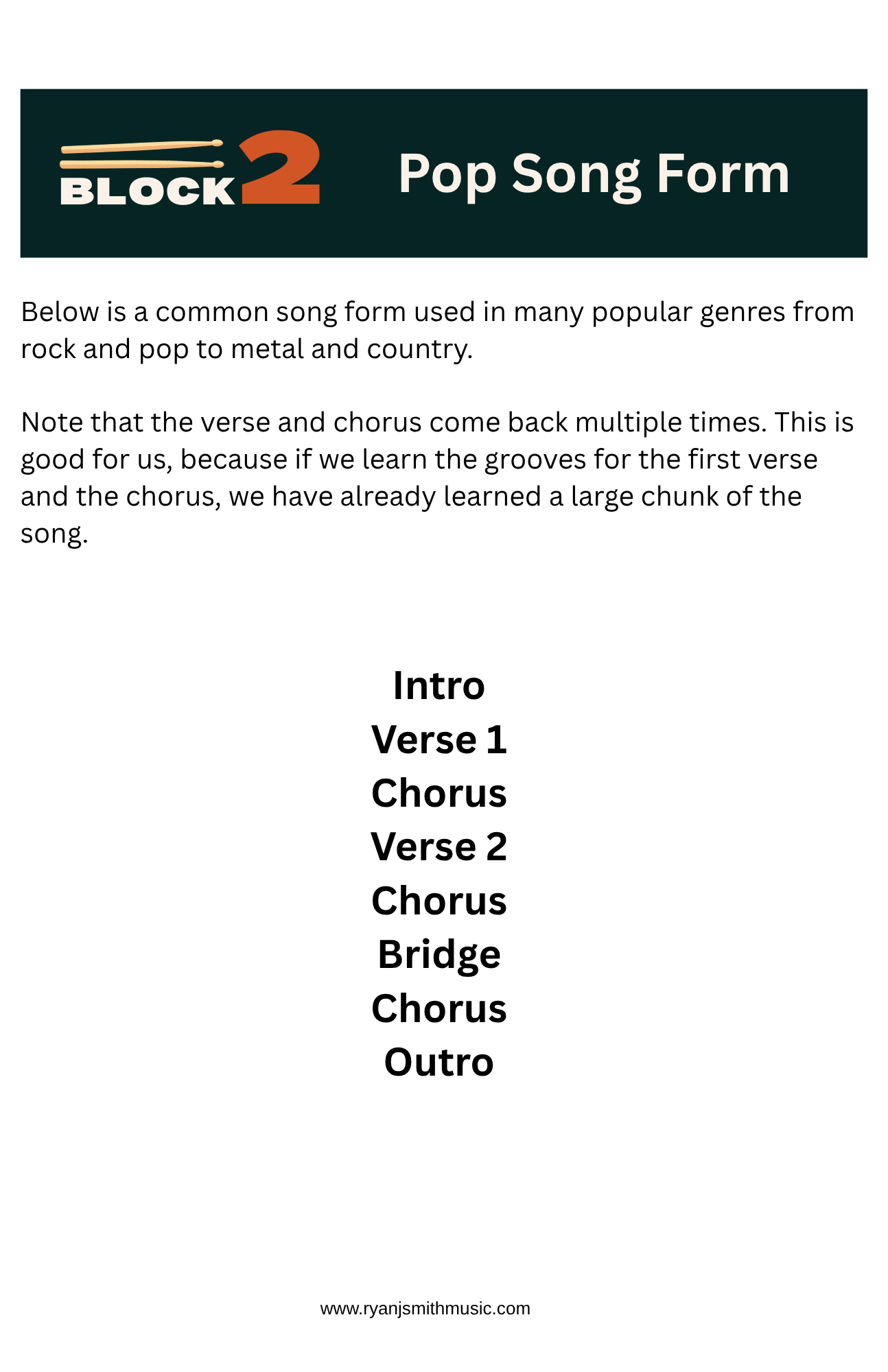 BLOCK 2

Pop Song Form

Below is a common song form used in many popular genres from rock and pop to metal and country.

Note that the verse and chorus come back multiple times. This is good for us, because if we learn the grooves for the first verse and the chorus, we have already learned a large chunk of the song.

Intro
Verse 1
Chorus
Verse 2
Chorus
Bridge
Chorus
Outro

www.ryanjsmithmusic.com